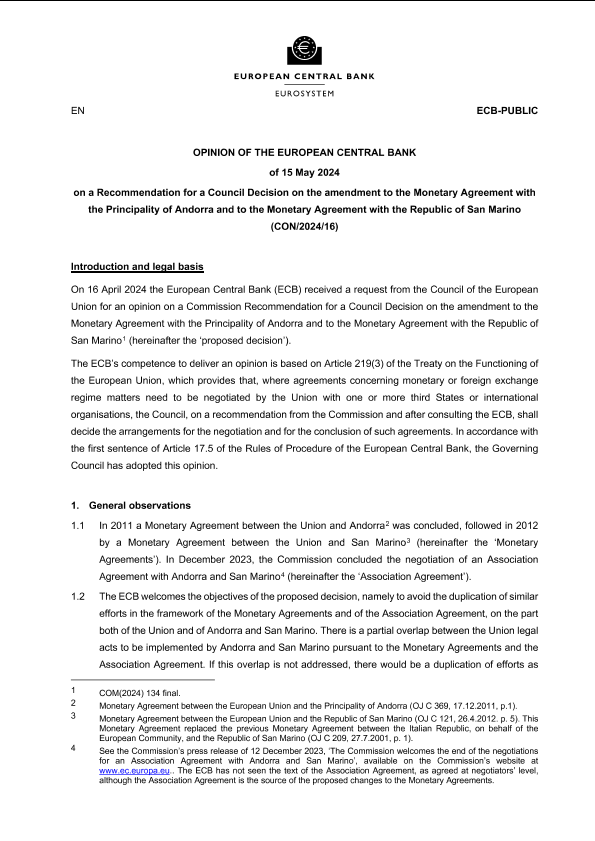 EUROPEAN CENTRAL BANK

EUROSYSTEM

EN

ECB-PUBLIC

OPINION OF THE EUROPEAN CENTRAL BANK

of 15 May 2024

on a Recommendation for a Council Decision on the amendment to the Monetary Agreement with the Principality of Andorra and to the Monetary Agreement with the Republic of San Marino

(CON/2024/16)

Introduction and legal basis

On 16 April 2024 the European Central Bank (ECB) received a request from the Council of the European Union for an opinion on a Commission Recommendation for a Council Decision on the amendment to the Monetary Agreement with the Principality of Andorra and to the Monetary Agreement with the Republic of San Marino$^1$ (hereinafter the 'proposed decision').

The ECB's competence to deliver an opinion is based on Article 219(3) of the Treaty on the Functioning of the European Union, which provides that, where agreements concerning monetary or foreign exchange regime matters need to be negotiated by the Union with one or more third States or international organisations, the Council, on a recommendation from the Commission and after consulting the ECB, shall decide the arrangements for the negotiation and for the conclusion of such agreements. In accordance with the first sentence of Article 17.5 of the Rules of Procedure of the European Central Bank, the Governing Council has adopted this opinion.

1. General observations

1.1 In 2011 a Monetary Agreement between the Union and Andorra$^2$ was concluded, followed in 2012 by a Monetary Agreement between the Union and San Marino$^3$ (hereinafter the 'Monetary Agreements'). In December 2023, the Commission concluded the negotiation of an Association Agreement with Andorra and San Marino$^4$ (hereinafter the 'Association Agreement').

1.2 The ECB welcomes the objectives of the proposed decision, namely to avoid the duplication of similar efforts in the framework of the Monetary Agreements and of the Association Agreement, on the part both of the Union and of Andorra and San Marino. There is a partial overlap between the Union legal acts to be implemented by Andorra and San Marino pursuant to the Monetary Agreements and the Association Agreement. If this overlap is not addressed, there would be a duplication of efforts as

1 COM(2024) 134 final.

2 Monetary Agreement between the European Union and the Principality of Andorra (OJ C 369, 17.12.2011, p.1).

3 Monetary Agreement between the European Union and the Republic of San Marino (OJ C 121, 26.4.2012. p. 5). This Monetary Agreement replaced the previous Monetary Agreement between the Italian Republic, on behalf of the European Community, and the Republic of San Marino (OJ C 209, 27.7.2001, p. 1).

4 See the Commission's press release of 12 December 2023, 'The Commission welcomes the end of the negotiations for an Association Agreement with Andorra and San Marino', available on the Commission's website at www.ec.europa.eu.. The ECB has not seen the text of the Association Agreement, as agreed at negotiators' level, although the Association Agreement is the source of the proposed changes to the Monetary Agreements.